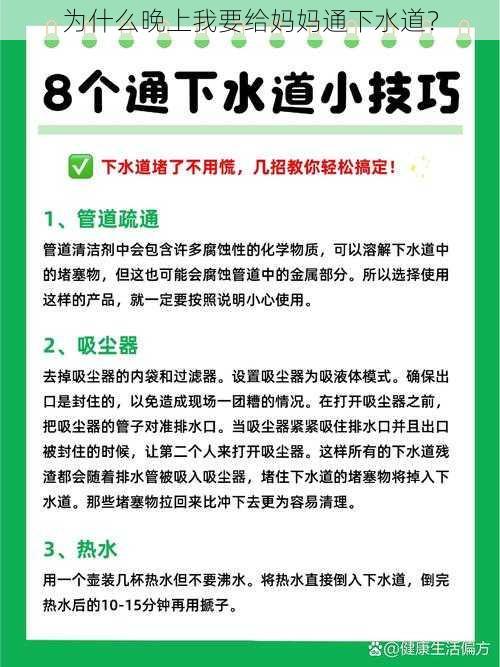 为什么晚上我要给妈妈通下水道?

8个通下水道小技巧

✅ 下水道堵了不用慌，几招教你轻松搞定！

1、管道疏通

管道清洁剂中会包含许多腐蚀性的化学物质，可以溶解下水道中的堵塞物，但这也可能会腐蚀管道中的金属部分。所以选择使用这样的产品，就一定要按照说明小心使用。

2、吸尘器

去掉吸尘器的内袋和过滤器。设置吸尘器为吸液体模式。确保出口是封住的，以免造成现场一团糟的情况。在打开吸尘器之前，把吸尘器的管子对准排水口。当吸尘器紧紧吸住排水口并且出口被封住的时候，让第二个人来打开吸尘器。这样所有的下水道残渣都会随着排水管被吸入吸尘器，堵住下水道的堵塞物将掉入下水道。那些堵塞物拉回来比冲下去更为容易清理。

3、热水

用一个壶装几杯热水但不要沸水。将热水直接倒入下水道，倒完热水后的10-15分钟再用搋子。

@健康生活偏方